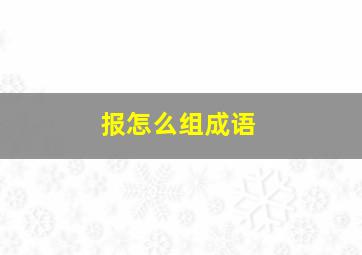 报怎么组成语